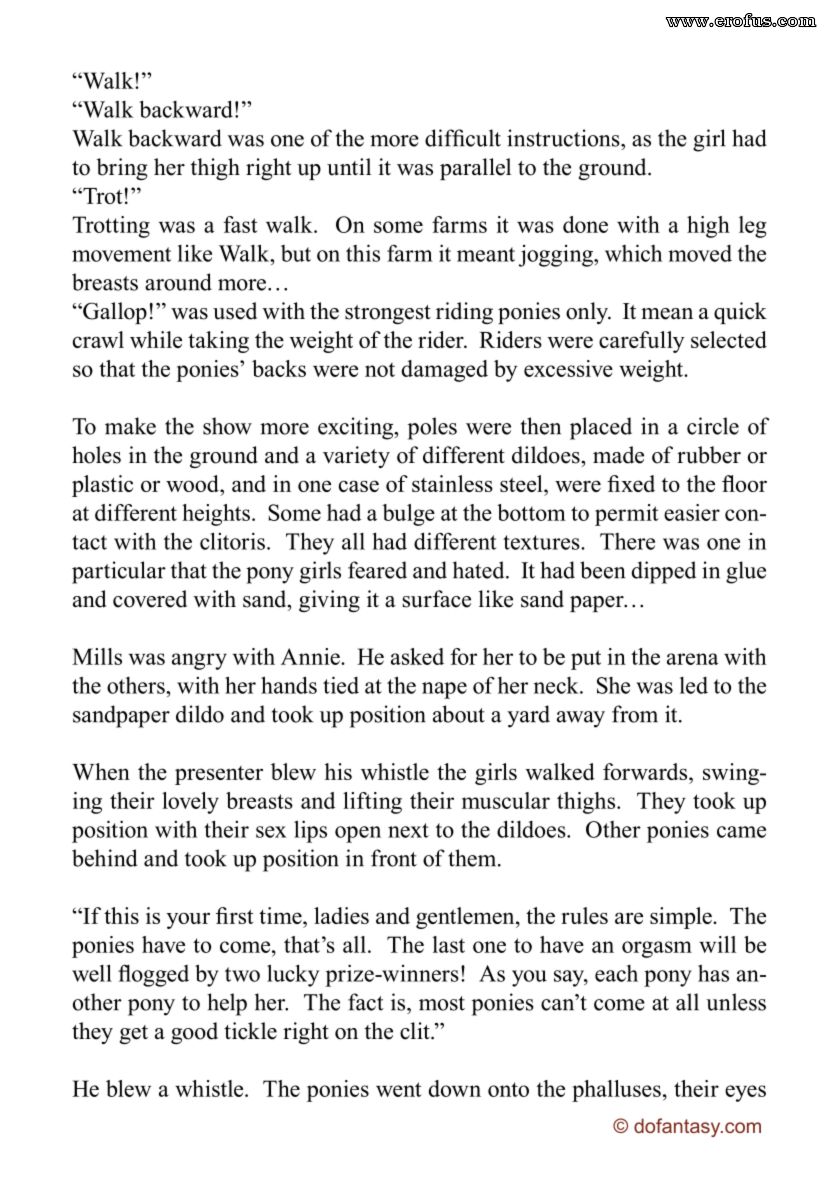 www.erofus.com

“Walk!”
“Walk backward!”
Walk backward was one of the more difficult instructions, as the girl had to bring her thigh right up until it was parallel to the ground.
“Trot!”
Trotting was a fast walk. On some farms it was done with a high leg movement like Walk, but on this farm it meant jogging, which moved the breasts around more…
“Gallop!” was used with the strongest riding ponies only. It mean a quick crawl while taking the weight of the rider. Riders were carefully selected so that the ponies’ backs were not damaged by excessive weight.

To make the show more exciting, poles were then placed in a circle of holes in the ground and a variety of different dildoes, made of rubber or plastic or wood, and in one case of stainless steel, were fixed to the floor at different heights. Some had a bulge at the bottom to permit easier contact with the clitoris. They all had different textures. There was one in particular that the pony girls feared and hated. It had been dipped in glue and covered with sand, giving it a surface like sand paper…

Mills was angry with Annie. He asked for her to be put in the arena with the others, with her hands tied at the nape of her neck. She was led to the sandpaper dildo and took up position about a yard away from it.

When the presenter blew his whistle the girls walked forwards, swinging their lovely breasts and lifting their muscular thighs. They took up position with their sex lips open next to the dildoes. Other ponies came behind and took up position in front of them.

“If this is your first time, ladies and gentlemen, the rules are simple. The ponies have to come, that’s all. The last one to have an orgasm will be well flogged by two lucky prize-winners! As you say, each pony has another pony to help her. The fact is, most ponies can’t come at all unless they get a good tickle right on the clit.”

He blew a whistle. The ponies went down onto the phalluses, their eyes

© dofantasy.com